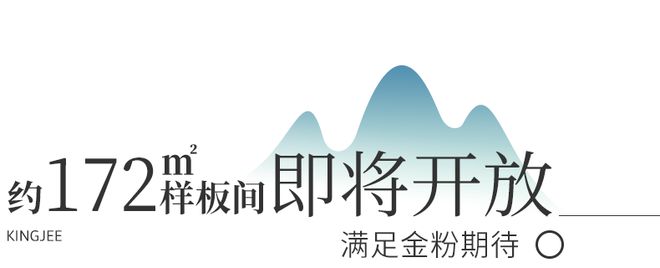 约172$m^2$样板间即将开放

KINGJEE

满足金粉期待